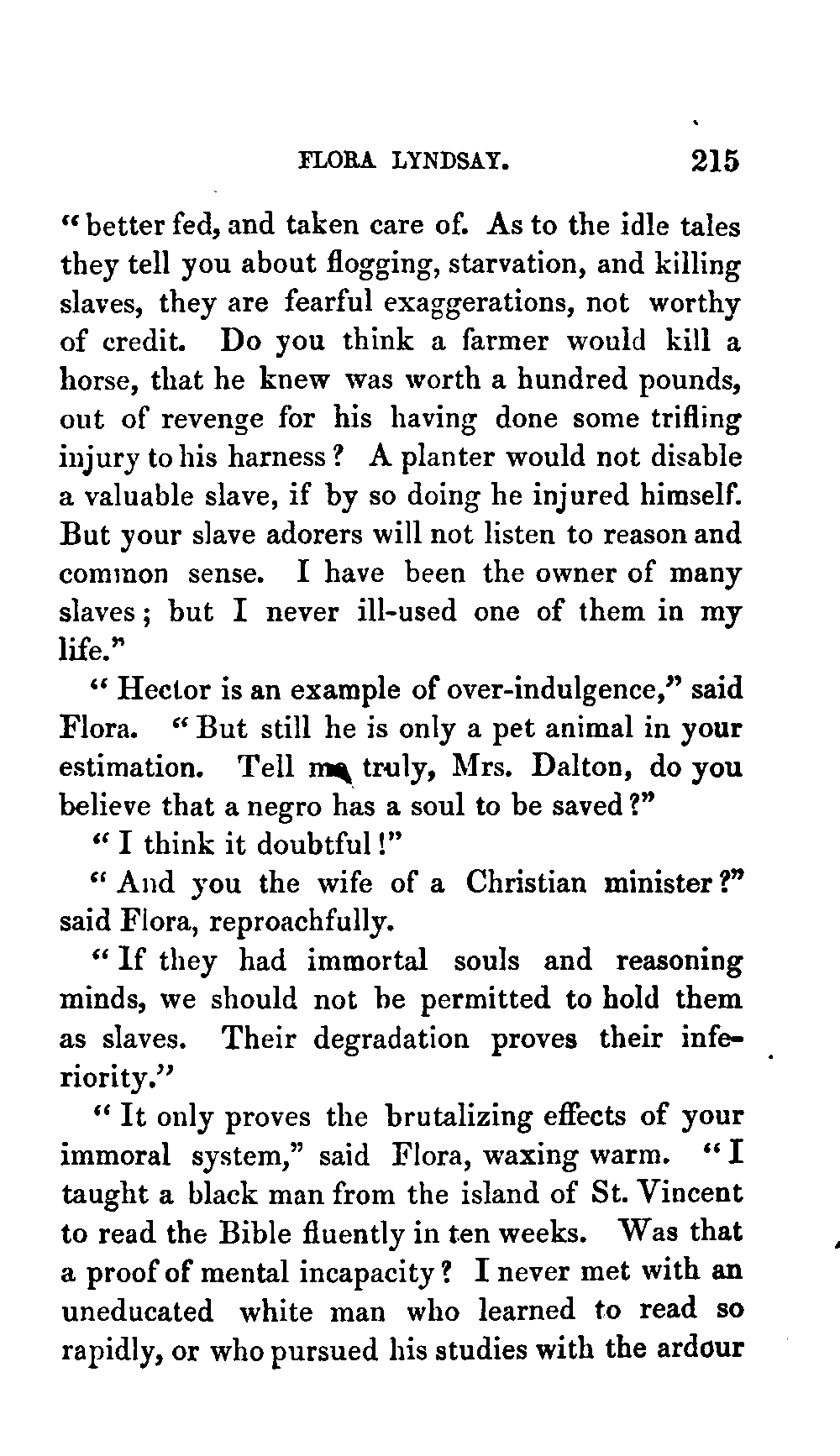 FLORA LYNDSAY. 215

"better fed, and taken care of. As to the idle tales they tell you about flogging, starvation, and killing slaves, they are fearful exaggerations, not worthy of credit. Do you think a farmer would kill a horse, that he knew was worth a hundred pounds, out of revenge for his having done some trifling injury to his harness? A planter would not disable a valuable slave, if by so doing he injured himself. But your slave adorers will not listen to reason and common sense. I have been the owner of many slaves; but I never ill-used one of them in my life."

"Hector is an example of over-indulgence," said Flora. "But still he is only a pet animal in your estimation. Tell me truly, Mrs. Dalton, do you believe that a negro has a soul to be saved?"

"I think it doubtful!"

"And you the wife of a Christian minister?" said Flora, reproachfully.

"If they had immortal souls and reasoning minds, we should not be permitted to hold them as slaves. Their degradation proves their inferiority."

"It only proves the brutalizing effects of your immoral system," said Flora, waxing warm. "I taught a black man from the island of St. Vincent to read the Bible fluently in ten weeks. Was that a proof of mental incapacity? I never met with an uneducated white man who learned to read so rapidly, or who pursued his studies with the ardour